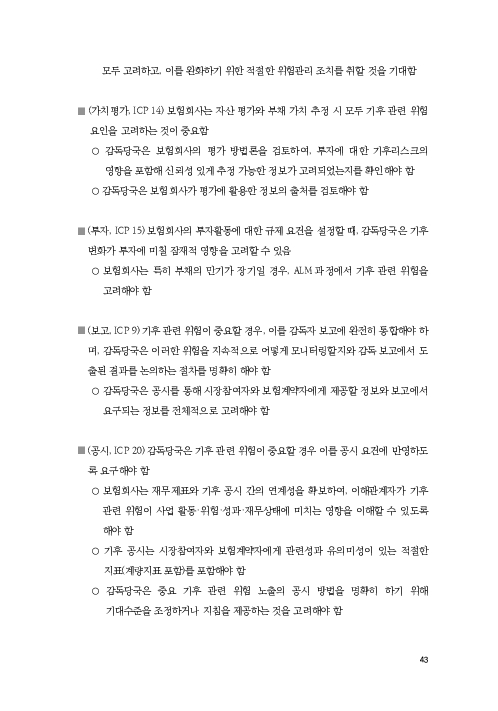 모두 고려하고, 이를 완화하기 위한 적절한 위험관리 조치를 취할 것을 기대함

■ (가치평가, ICP 14) 보험회사는 자산 평가와 부채 가치 추정 시 모두 기후 관련 위험 요인을 고려하는 것이 중요함

○ 감독당국은 보험회사의 평가 방법론을 검토하여, 투자에 대한 기후리스크의 영향을 포함해 신뢰성 있게 추정 가능한 정보가 고려되었는지를 확인해야 함

○ 감독당국은 보험회사가 평가에 활용한 정보의 출처를 검토해야 함

■ (투자, ICP 15) 보험회사의 투자활동에 대한 규제 요건을 설정할 때, 감독당국은 기후 변화가 투자에 미칠 잠재적 영향을 고려할 수 있음

○ 보험회사는 특히 부채의 만기가 장기일 경우, ALM 과정에서 기후 관련 위험을 고려해야 함

■ (보고, ICP 9) 기후 관련 위험이 중요할 경우, 이를 감독자 보고에 완전히 통합해야 하며, 감독당국은 이러한 위험을 지속적으로 어떻게 모니터링할지와 감독 보고에서 도출된 결과를 논의하는 절차를 명확히 해야 함

○ 감독당국은 공시를 통해 시장참여자와 보험계약자에게 제공할 정보와 보고에서 요구되는 정보를 전체적으로 고려해야 함

■ (공시, ICP 20) 감독당국은 기후 관련 위험이 중요할 경우 이를 공시 요건에 반영하도록 요구해야 함

○ 보험회사는 재무제표와 기후 공시 간의 연계성을 확보하여, 이해관계자가 기후 관련 위험이 사업 활동·위험·성과·재무상태에 미치는 영향을 이해할 수 있도록 해야 함

○ 기후 공시는 시장참여자와 보험계약자에게 관련성과 유의미성이 있는 적절한 지표(계량지표 포함)를 포함해야 함

○ 감독당국은 중요 기후 관련 위험 노출의 공시 방법을 명확히 하기 위해 기대수준을 조정하거나 지침을 제공하는 것을 고려해야 함

43